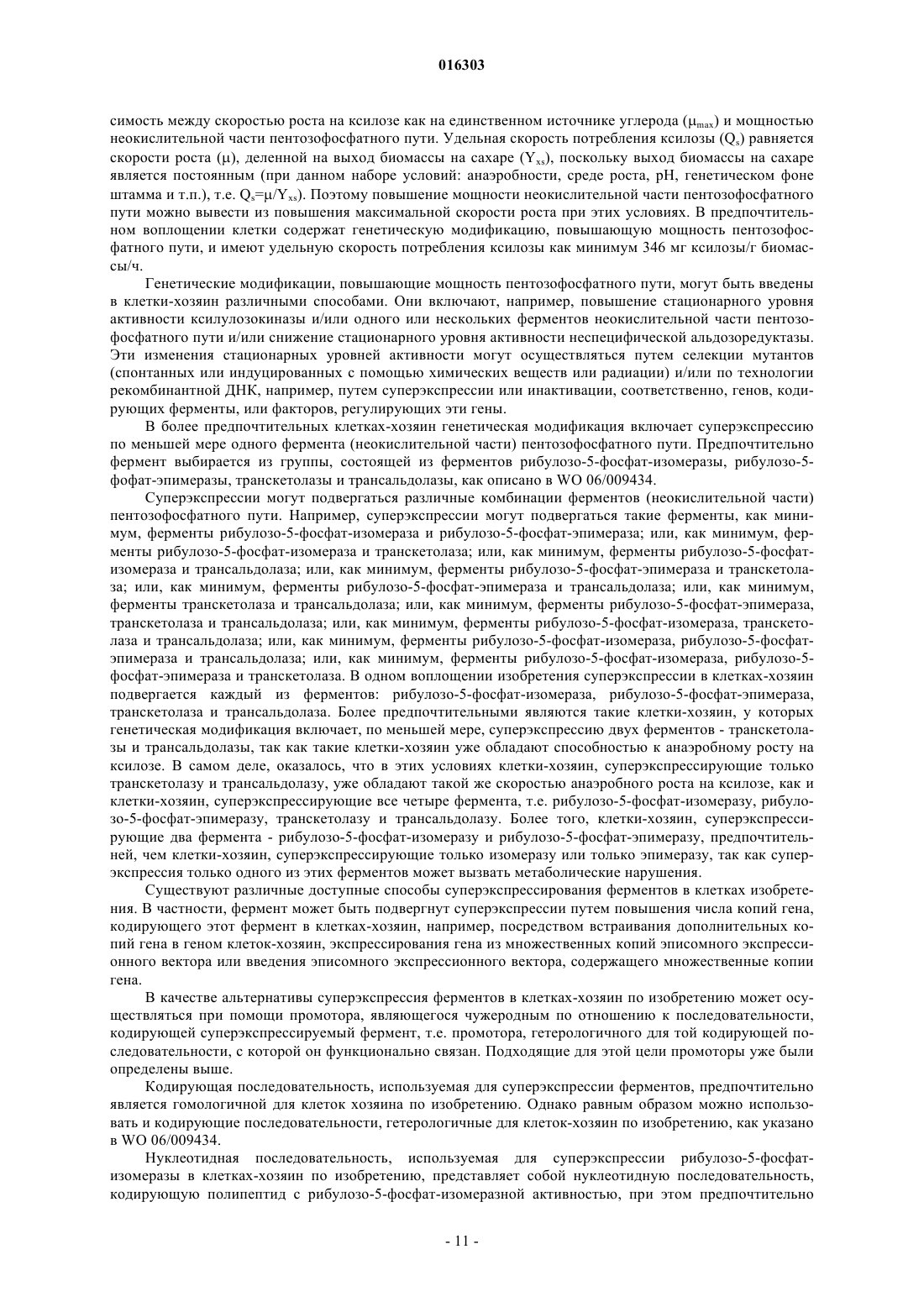 016303

симость между скоростью роста на ксилозе как на единственном источнике углерода ($\mu_{max}$) и мощностью неокислительной части пентозофосфатного пути. Удельная скорость потребления ксилозы ($Q_s$) равняется скорости роста ($\mu$), деленной на выход биомассы на сахаре ($Y_{xs}$), поскольку выход биомассы на сахаре является постоянным (при данном наборе условий: анаэробности, среде роста, pH, генетическом фоне штамма и т.п.), т.е. $Q_s=\mu/Y_{xs}$). Поэтому повышение мощности неокислительной части пентозофосфатного пути можно вывести из повышения максимальной скорости роста при этих условиях. В предпочтительном воплощении клетки содержат генетическую модификацию, повышающую мощность пентозофосфатного пути, и имеют удельную скорость потребления ксилозы как минимум 346 мг ксилозы/г биомассы/ч.

Генетические модификации, повышающие мощность пентозофосфатного пути, могут быть введены в клетки-хозяин различными способами. Они включают, например, повышение стационарного уровня активности ксилулозокиназы и/или одного или нескольких ферментов неокислительной части пентозофосфатного пути и/или снижение стационарного уровня активности неспецифической альдозоредуктазы. Эти изменения стационарных уровней активности могут осуществляться путем селекции мутантов (спонтанных или индуцированных с помощью химических веществ или радиации) и/или по технологии рекомбинантной ДНК, например, путем суперэкспрессии или инактивации, соответственно, генов, кодирующих ферменты, или факторов, регулирующих эти гены.

В более предпочтительных клетках-хозяин генетическая модификация включает суперэкспрессию по меньшей мере одного фермента (неокислительной части) пентозофосфатного пути. Предпочтительно фермент выбирается из группы, состоящей из ферментов рибулозо-5-фосфат-изомеразы, рибулозо-5-фофат-эпимеразы, транскетолазы и трансальдолазы, как описано в WO 06/009434.

Суперэкспрессии могут подвергаться различные комбинации ферментов (неокислительной части) пентозофосфатного пути. Например, суперэкспрессии могут подвергаться такие ферменты, как минимум, ферменты рибулозо-5-фосфат-изомераза и рибулозо-5-фосфат-эпимераза; или, как минимум, ферменты рибулозо-5-фосфат-изомераза и транскетолаза; или, как минимум, ферменты рибулозо-5-фосфат-изомераза и трансальдолаза; или, как минимум, ферменты рибулозо-5-фосфат-эпимераза и транскетолаза; или, как минимум, ферменты рибулозо-5-фосфат-эпимераза и трансальдолаза; или, как минимум, ферменты транскетолаза и трансальдолаза; или, как минимум, ферменты рибулозо-5-фосфат-эпимераза, транскетолаза и трансальдолаза; или, как минимум, ферменты рибулозо-5-фосфат-изомераза, транскетолаза и трансальдолаза; или, как минимум, ферменты рибулозо-5-фосфат-изомераза, рибулозо-5-фосфат-эпимераза и трансальдолаза; или, как минимум, ферменты рибулозо-5-фосфат-изомераза, рибулозо-5-фосфат-эпимераза и транскетолаза. В одном воплощении изобретения суперэкспрессии в клетках-хозяин подвергается каждый из ферментов: рибулозо-5-фосфат-изомераза, рибулозо-5-фосфат-эпимераза, транскетолаза и трансальдолаза. Более предпочтительными являются такие клетки-хозяин, у которых генетическая модификация включает, по меньшей мере, суперэкспрессию двух ферментов - транскетолазы и трансальдолазы, так как такие клетки-хозяин уже обладают способностью к анаэробному росту на ксилозе. В самом деле, оказалось, что в этих условиях клетки-хозяин, суперэкспрессирующие только транскетолазу и трансальдолазу, уже обладают такой же скоростью анаэробного роста на ксилозе, как и клетки-хозяин, суперэкспрессирующие все четыре фермента, т.е. рибулозо-5-фосфат-изомеразу, рибулозо-5-фосфат-эпимеразу, транскетолазу и трансальдолазу. Более того, клетки-хозяин, суперэкспрессирующие два фермента - рибулозо-5-фосфат-изомеразу и рибулозо-5-фосфат-эпимеразу, предпочтительней, чем клетки-хозяин, суперэкспрессирующие только изомеразу или только эпимеразу, так как суперэкспрессия только одного из этих ферментов может вызвать метаболические нарушения.

Существуют различные доступные способы суперэкспрессирования ферментов в клетках изобретения. В частности, фермент может быть подвергнут суперэкспрессии путем повышения числа копий гена, кодирующего этот фермент в клетках-хозяин, например, посредством встраивания дополнительных копий гена в геном клеток-хозяин, экспрессирования гена из множественных копий эписомного экспрессионного вектора или введения эписомного экспрессионного вектора, содержащего множественные копии гена.

В качестве альтернативы суперэкспрессия ферментов в клетках-хозяин по изобретению может осуществляться при помощи промотора, являющегося чужеродным по отношению к последовательности, кодирующей суперэкспрессируемый фермент, т.е. промотора, гетерологичного для той кодирующей последовательности, с которой он функционально связан. Подходящие для этой цели промоторы уже были определены выше.

Кодирующая последовательность, используемая для суперэкспрессии ферментов, предпочтительно является гомологичной для клеток хозяина по изобретению. Однако равным образом можно использовать и кодирующие последовательности, гетерологичные для клеток-хозяин по изобретению, как указано в WO 06/009434.

Нуклеотидная последовательность, используемая для суперэкспрессии рибулозо-5-фосфат-изомеразы в клетках-хозяин по изобретению, представляет собой нуклеотидную последовательность, кодирующую полипептид с рибулозо-5-фосфат-изомеразной активностью, при этом предпочтительно

- 11 -